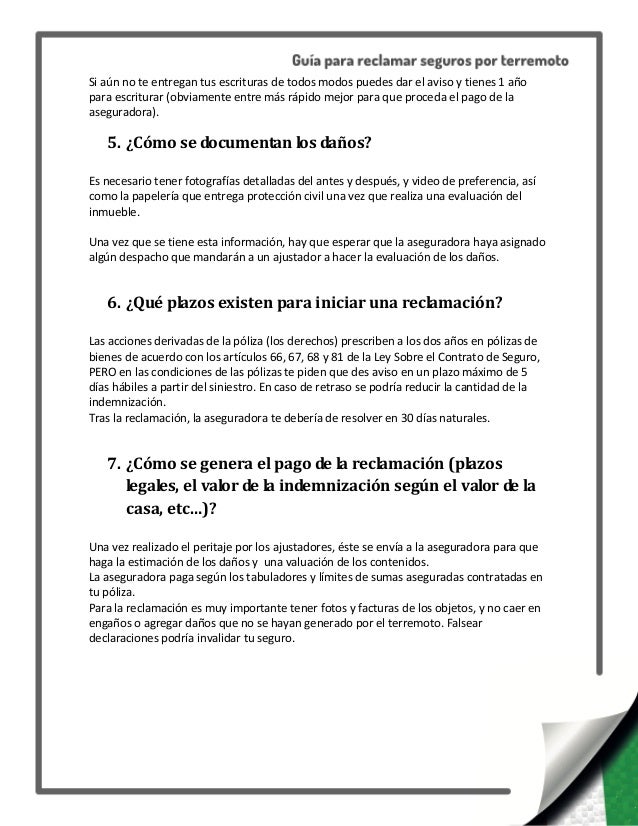 Guía para reclamar seguros por terremoto

Si aún no te entregan tus escrituras de todos modos puedes dar el aviso y tienes 1 año para escriturar (obviamente entre más rápido mejor para que proceda el pago de la aseguradora).

5. ¿Cómo se documentan los daños?

Es necesario tener fotografías detalladas del antes y después, y video de preferencia, así como la papelería que entrega protección civil una vez que realiza una evaluación del inmueble.

Una vez que se tiene esta información, hay que esperar que la aseguradora haya asignado algún despacho que mandarán a un ajustador a hacer la evaluación de los daños.

6. ¿Qué plazos existen para iniciar una reclamación?

Las acciones derivadas de la póliza (los derechos) prescriben a los dos años en pólizas de bienes de acuerdo con los artículos 66, 67, 68 y 81 de la Ley Sobre el Contrato de Seguro, PERO en las condiciones de las pólizas te piden que des aviso en un plazo máximo de 5 días hábiles a partir del siniestro. En caso de retraso se podría reducir la cantidad de la indemnización.
Tras la reclamación, la aseguradora te debería de resolver en 30 días naturales.

7. ¿Cómo se genera el pago de la reclamación (plazos legales, el valor de la indemnización según el valor de la casa, etc...)?

Una vez realizado el peritaje por los ajustadores, éste se envía a la aseguradora para que haga la estimación de los daños y una valuación de los contenidos.
La aseguradora paga según los tabuladores y límites de sumas aseguradas contratadas en tu póliza.
Para la reclamación es muy importante tener fotos y facturas de los objetos, y no caer en engaños o agregar daños que no se hayan generado por el terremoto. Falsear declaraciones podría invalidar tu seguro.